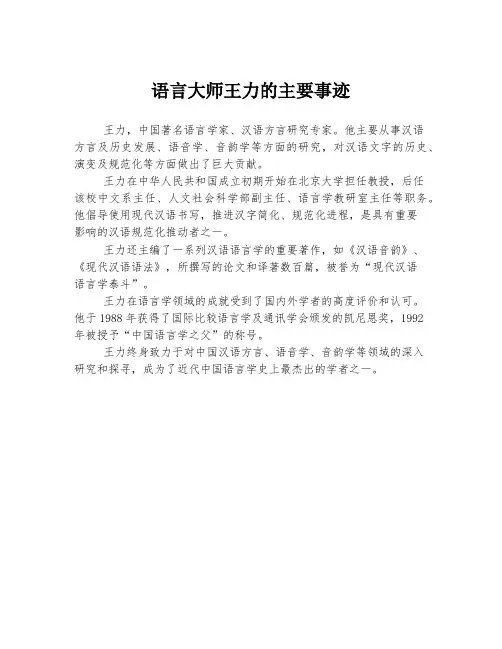 语言大师王力的主要事迹

王力，中国著名语言学家、汉语方言研究专家。他主要从事汉语方言及历史发展、语音学、音韵学等方面的研究，对汉语文字的历史、演变及规范化等方面做出了巨大贡献。

王力在中华人民共和国成立初期开始在北京大学担任教授，后任该校中文系主任、人文社会科学部副主任、语言学教研室主任等职务。他倡导使用现代汉语书写，推进汉字简化、规范化进程，是具有重要影响的汉语规范化推动者之一。

王力还主编了一系列汉语语言学的重要著作，如《汉语音韵》、《现代汉语语法》，所撰写的论文和译著数百篇，被誉为“现代汉语语言学泰斗”。

王力在语言学领域的成就受到了国内外学者的高度评价和认可。他于 1988 年获得了国际比较语言学及通讯学会颁发的凯尼恩奖，1992 年被授予“中国语言学之父”的称号。

王力终身致力于对中国汉语方言、语音学、音韵学等领域的深入研究和探寻，成为了近代中国语言学史上最杰出的学者之一。